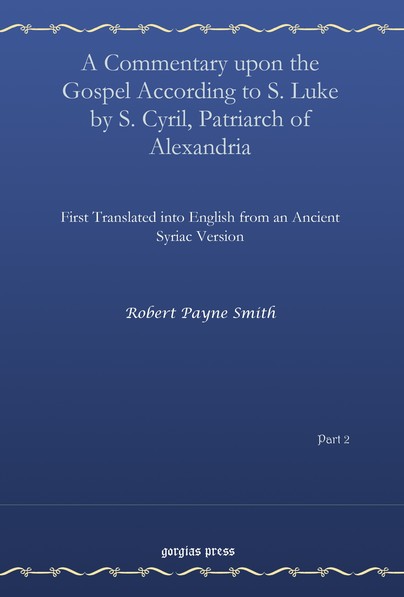 A Commentary upon the Gospel According to S. Luke by S. Cyril, Patriarch of Alexandria

First Translated into English from an Ancient Syriac Version

Robert Payne Smith

Part 2

gorgias press